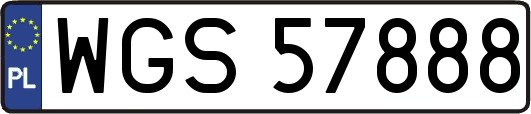 PL

WGS 57888